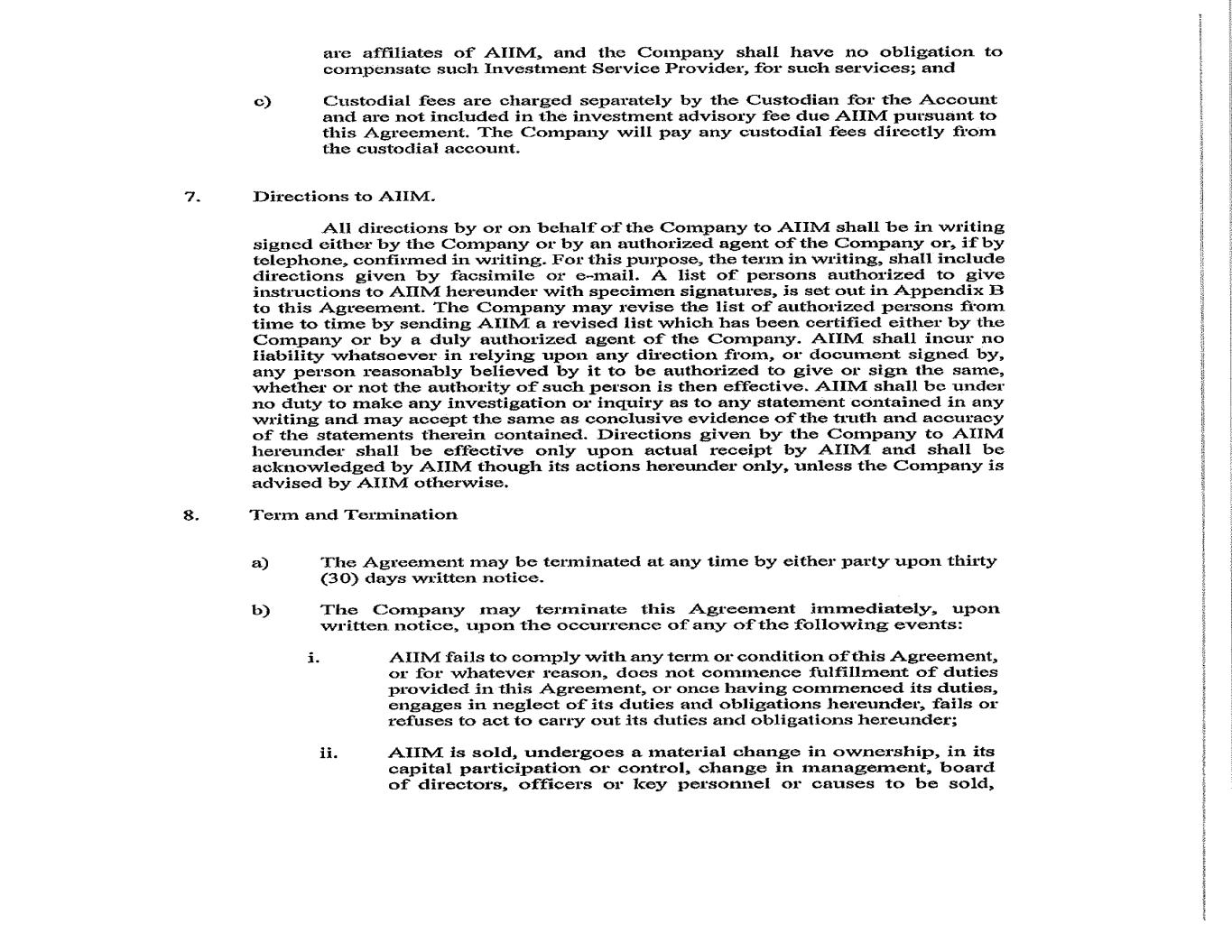 are affiliates of AIIM, and the Company shall have no obligation to compensate such Investment Service Provider, for such services; and

c) Custodial fees are charged separately by the Custodian for the Account and are not included in the investment advisory fee due AIIM pursuant to this Agreement. The Company will pay any custodial fees directly from the custodial account.

7. Directions to AIIM.

All directions by or on behalf of the Company to AIIM shall be in writing signed either by the Company or by an authorized agent of the Company or, if by telephone, confirmed in writing. For this purpose, the term in writing, shall include directions given by facsimile or e-mail. A list of persons authorized to give instructions to AIIM hereunder with specimen signatures, is set out in Appendix B to this Agreement. The Company may revise the list of authorized persons from time to time by sending AIIM a revised list which has been certified either by the Company or by a duly authorized agent of the Company. AIIM shall incur no liability whatsoever in relying upon any direction from, or document signed by, any person reasonably believed by it to be authorized to give or sign the same, whether or not the authority of such person is then effective. AIIM shall be under no duty to make any investigation or inquiry as to any statement contained in any writing and may accept the same as conclusive evidence of the truth and accuracy of the statements therein contained. Directions given by the Company to AIIM hereunder shall be effective only upon actual receipt by AIIM and shall be acknowledged by AIIM though its actions hereunder only, unless the Company is advised by AIIM otherwise.

8. Term and Termination

a) The Agreement may be terminated at any time by either party upon thirty (30) days written notice.

b) The Company may terminate this Agreement immediately, upon written notice, upon the occurrence of any of the following events:

i. AIIM fails to comply with any term or condition of this Agreement, or for whatever reason, does not commence fulfillment of duties provided in this Agreement, or once having commenced its duties, engages in neglect of its duties and obligations hereunder, fails or refuses to act to carry out its duties and obligations hereunder;

ii. AIIM is sold, undergoes a material change in ownership, in its capital participation or control, change in management, board of directors, officers or key personnel or causes to be sold,